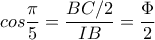 $cos\frac{\pi}{5} = \frac{BC/2}{IB} = \frac{\Phi}{2}$